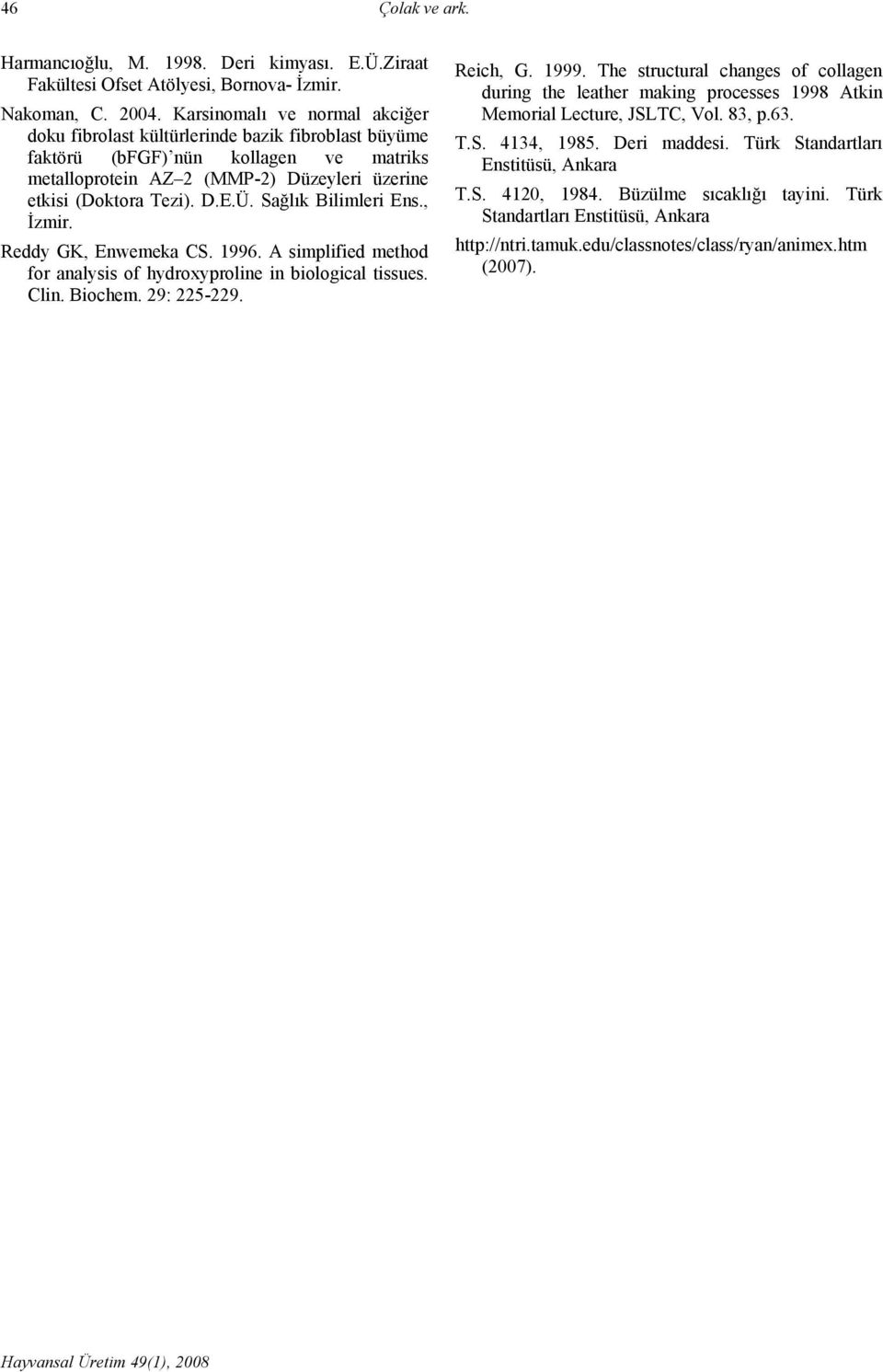 46 Çolak ve ark.

Harmancıoğlu, M. 1998. Deri kimyası. E.Ü.Ziraat Fakültesi Ofset Atölyesi, Bornova- İzmir.

Nakoman, C. 2004. Karsinomalı ve normal akciğer doku fibrolast kültürlerinde bazik fibroblast büyüme faktörü (bFGF)'nün kollagen ve matriks metalloprotein AZ–2 (MMP-2) Düzeyleri üzerine etkisi (Doktora Tezi). D.E.Ü. Sağlık Bilimleri Ens., İzmir.

Reddy GK, Enwemeka CS. 1996. A simplified method for analysis of hydroxyproline in biological tissues. Clin. Biochem. 29: 225-229.

Reich, G. 1999. The structural changes of collagen during the leather making processes 1998 Atkin Memorial Lecture, JSLTC, Vol. 83, p.63.

T.S. 4134, 1985. Deri maddesi. Türk Standartları Enstitüsü, Ankara

T.S. 4120, 1984. Büzülme sıcaklığı tayini. Türk Standartları Enstitüsü, Ankara

http://ntri.tamuk.edu/classnotes/class/ryan/animex.htm (2007).

Hayvansal Üretim 49(1), 2008